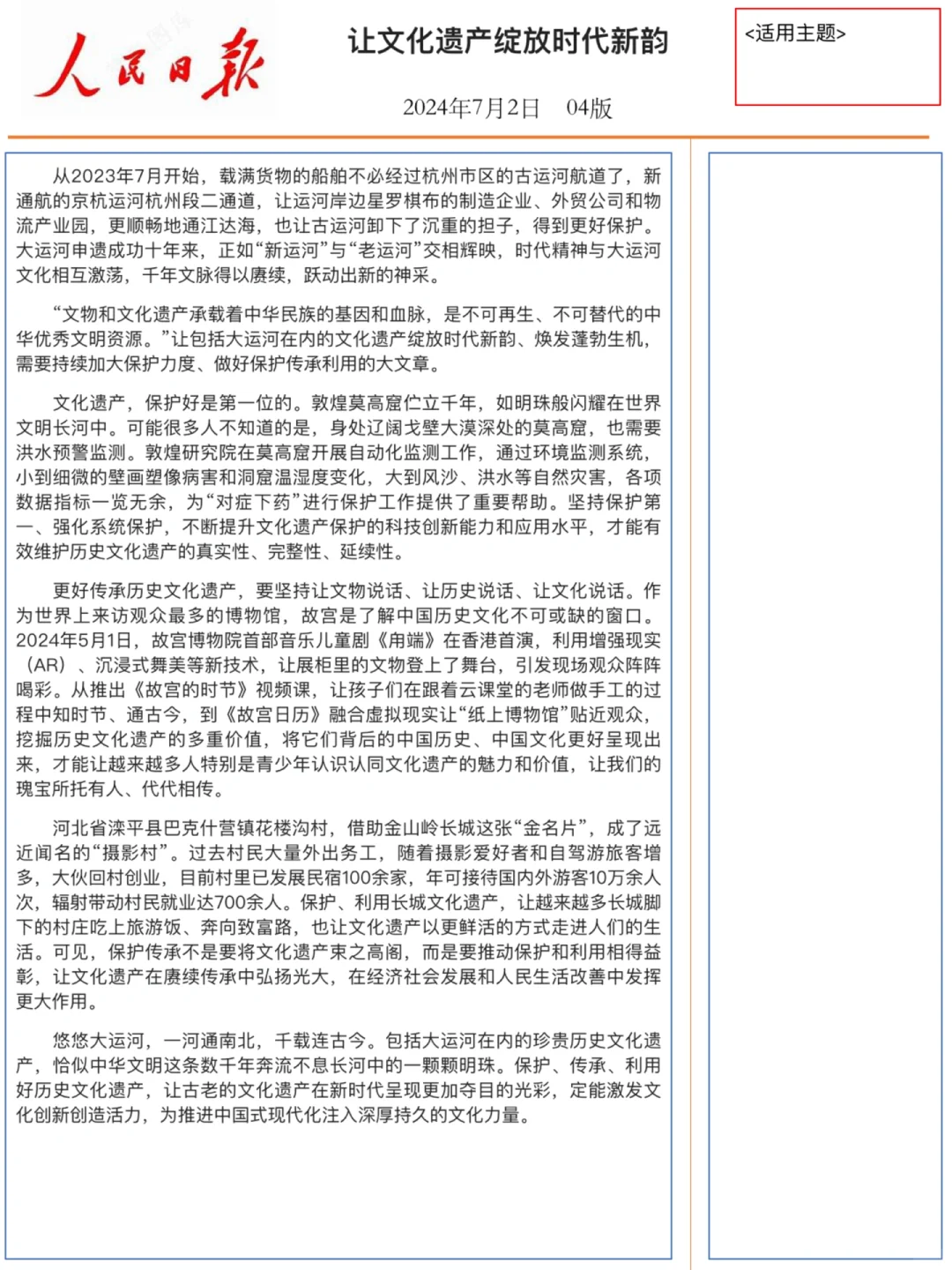 人民日报

让文化遗产绽放时代新韵

2024年7月2日 04版

<适用主题>

从2023年7月开始，载满货物的船舶不必经过杭州市区的古运河航道了，新通航的京杭运河杭州段二通道，让运河岸边星罗棋布的制造企业、外贸公司和物流产业园，更顺畅地通江达海，也让古运河卸下了沉重的担子，得到更好保护。大运河申遗成功十年来，正如“新运河”与“老运河”交相辉映，时代精神与大运河文化相互激荡，千年文脉得以赓续，跃动出新的神采。

“文物和文化遗产承载着中华民族的基因和血脉，是不可再生、不可替代的中华优秀文明资源。”让包括大运河在内的文化遗产绽放时代新韵、焕发蓬勃生机，需要持续加大保护力度、做好保护传承利用的大文章。

文化遗产，保护好是第一位的。敦煌莫高窟伫立千年，如明珠般闪耀在世界文明长河中。可能很多人不知道的是，身处辽阔戈壁大漠深处的莫高窟，也需要洪水预警监测。敦煌研究院在莫高窟开展自动化监测工作，通过环境监测系统，小到细微的壁画塑像病害和洞窟温湿度变化，大到风沙、洪水等自然灾害，各项数据指标一览无余，为“对症下药”进行保护工作提供了重要帮助。坚持保护第一、强化系统保护，不断提升文化遗产保护的科技创新能力和应用水平，才能有效维护历史文化遗产的真实性、完整性、延续性。

更好传承历史文化遗产，要坚持让文物说话、让历史说话、让文化说话。作为世界上来访观众最多的博物馆，故宫是了解中国历史文化不可或缺的窗口。2024年5月1日，故宫博物院首部音乐儿童剧《甪端》在香港首演，利用增强现实（AR）、沉浸式舞美等新技术，让展柜里的文物登上了舞台，引发现场观众阵阵喝彩。从推出《故宫的时节》视频课，让孩子们在跟着云课堂的老师做手工的过程中知时节、通古今，到《故宫日历》融合虚拟现实让“纸上博物馆”贴近观众，挖掘历史文化遗产的多重价值，将它们背后的中国历史、中国文化更好呈现出来，才能让越来越多人特别是青少年认识认同文化遗产的魅力和价值，让我们的瑰宝所托有人、代代相传。

河北省滦平县巴克什营镇花楼沟村，借助金山岭长城这张“金名片”，成了远近闻名的“摄影村”。过去村民大量外出务工，随着摄影爱好者和自驾游旅客增多，大伙回村创业，目前村里已发展民宿100余家，年可接待国内外游客10万余人次，辐射带动村民就业达700余人。保护、利用长城文化遗产，让越来越多长城脚下的村庄吃上旅游饭、奔向致富路，也让文化遗产以更鲜活的方式走进人们的生活。可见，保护传承不是要将文化遗产束之高阁，而是要推动保护和利用相得益彰，让文化遗产在赓续传承中弘扬光大，在经济社会发展和人民生活改善中发挥更大作用。

悠悠大运河，一河通南北，千载连古今。包括大运河在内的珍贵历史文化遗产，恰似中华文明这条数千年奔流不息长河中的一颗颗明珠。保护、传承、利用好历史文化遗产，让古老的文化遗产在新时代呈现更加夺目的光彩，定能激发文化创新创造活力，为推进中国式现代化注入深厚持久的文化力量。